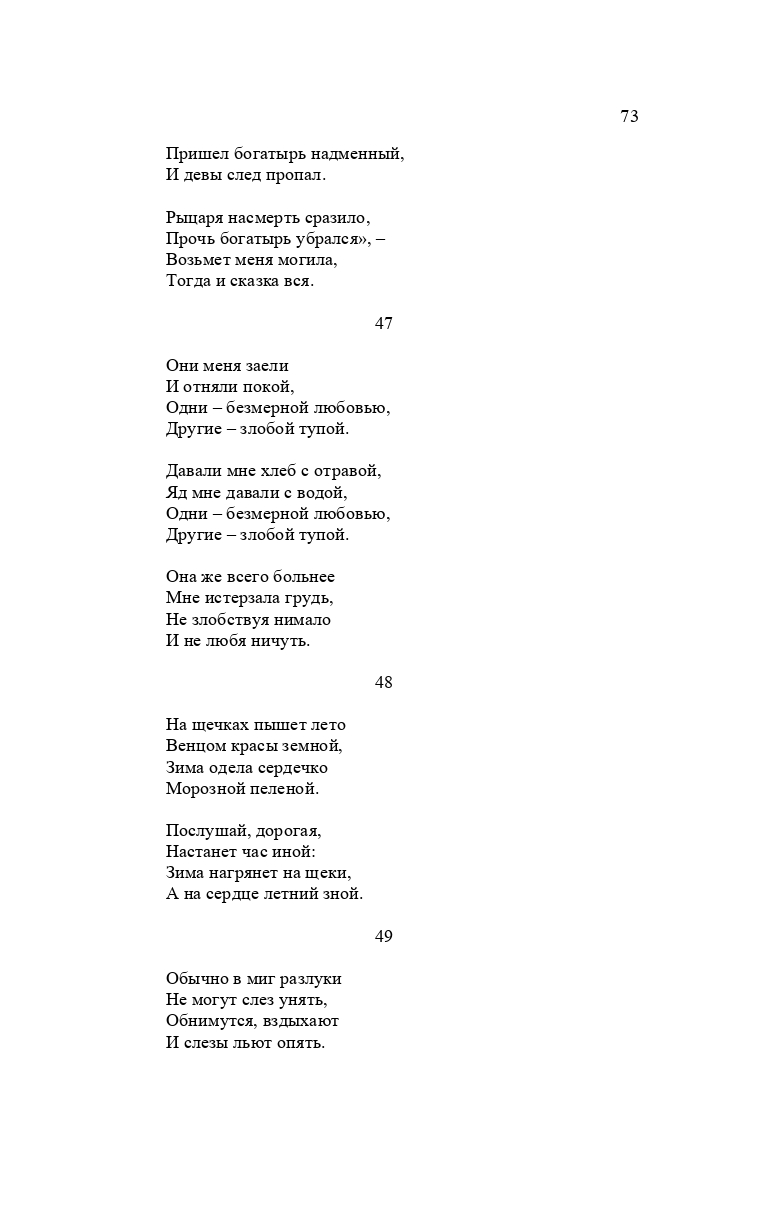 73

Пришел богатырь надменный,
И девы след пропал.

Рыцаря насмерть сразило,
Прочь богатырь убрался», –
Возьмет меня могила,
Тогда и сказка вся.

47

Они меня заели
И отняли покой,
Одни – безмерной любовью,
Другие – злобой тупой.

Давали мне хлеб с отравой,
Яд мне давали с водой,
Одни – безмерной любовью,
Другие – злобой тупой.

Она же всего больнее
Мне истерзала грудь,
Не злобствуя нимало
И не любя ничуть.

48

На щечках пышет лето
Венцом красы земной,
Зима одела сердечко
Морозной пеленой.

Послушай, дорогая,
Настанет час иной:
Зима нагрянет на щеки,
А на сердце летний зной.

49

Обычно в миг разлуки
Не могут слез унять,
Обнимутся, вздыхают
И слезы льют опять.